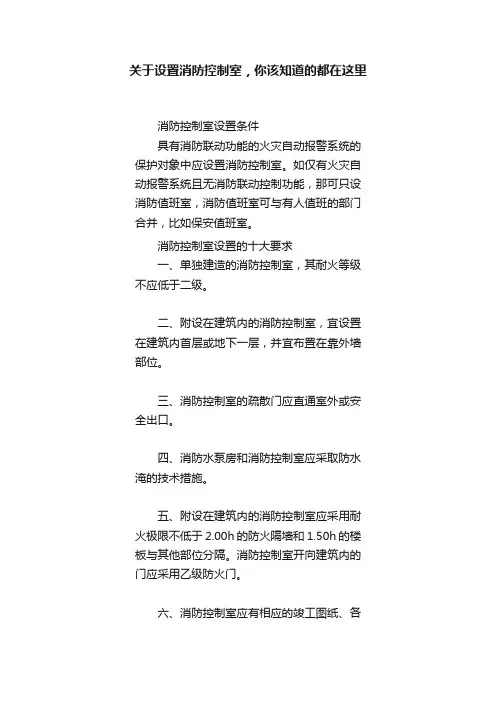 关于设置消防控制室，你该知道的都在这里

消防控制室设置条件

具有消防联动功能的火灾自动报警系统的保护对象中应设置消防控制室。如仅有火灾自动报警系统且无消防联动控制功能，那可只设消防值班室，消防值班室可与有人值班的部门合并，比如保安值班室。

消防控制室设置的十大要求

一、单独建造的消防控制室，其耐火等级不应低于二级。

二、附设在建筑内的消防控制室，宜设置在建筑内首层或地下一层，并宜布置在靠外墙部位。

三、消防控制室的疏散门应直通室外或安全出口。

四、消防水泵房和消防控制室应采取防水淹的技术措施。

五、附设在建筑内的消防控制室应采用耐火极限不低于 2.00h 的防火隔墙和 1.50h 的楼板与其他部位分隔。消防控制室开向建筑内的门应采用乙级防火门。

六、消防控制室应有相应的竣工图纸、各